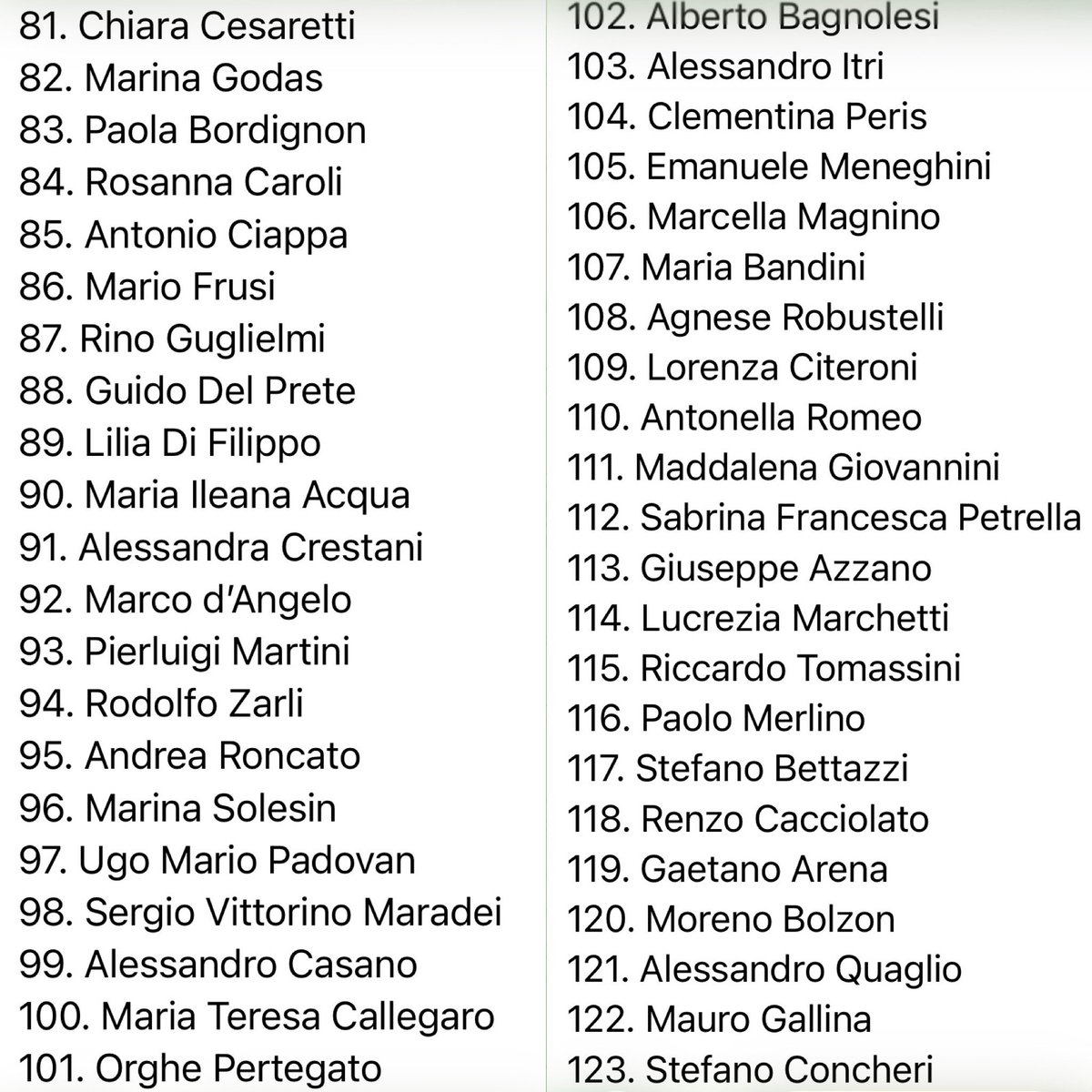 81. Chiara Cesaretti
82. Marina Godas
83. Paola Bordignon
84. Rosanna Caroli
85. Antonio Ciappa
86. Mario Frusi
87. Rino Guglielmi
88. Guido Del Prete
89. Lilia Di Filippo
90. Maria Ileana Acqua
91. Alessandra Crestani
92. Marco d'Angelo
93. Pierluigi Martini
94. Rodolfo Zarli
95. Andrea Roncato
96. Marina Solesin
97. Ugo Mario Padovan
98. Sergio Vittorino Maradei
99. Alessandro Casano
100. Maria Teresa Callegaro
101. Orghe Pertegato

102. Alberto Bagnolesi
103. Alessandro Itri
104. Clementina Peris
105. Emanuele Meneghini
106. Marcella Magnino
107. Maria Bandini
108. Agnese Robustelli
109. Lorenza Citeroni
110. Antonella Romeo
111. Maddalena Giovannini
112. Sabrina Francesca Petrella
113. Giuseppe Azzano
114. Lucrezia Marchetti
115. Riccardo Tomassini
116. Paolo Merlino
117. Stefano Bettazzi
118. Renzo Cacciolato
119. Gaetano Arena
120. Moreno Bolzon
121. Alessandro Quaglio
122. Mauro Gallina
123. Stefano Concheri